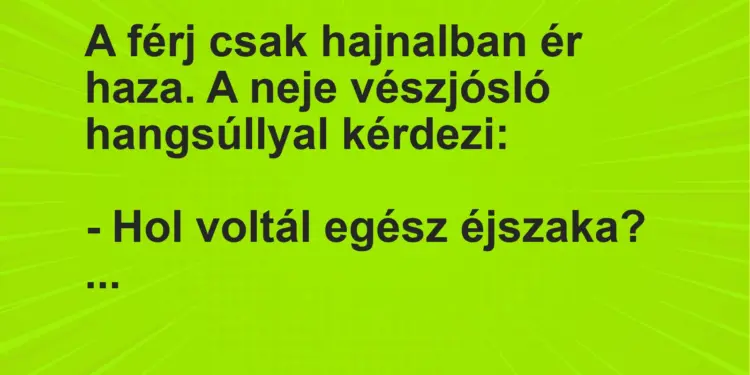 A férj csak hajnalban ér haza. A neje vészjósló hangsúllyal kérdezi:

- Hol voltál egész éjszaka?
...